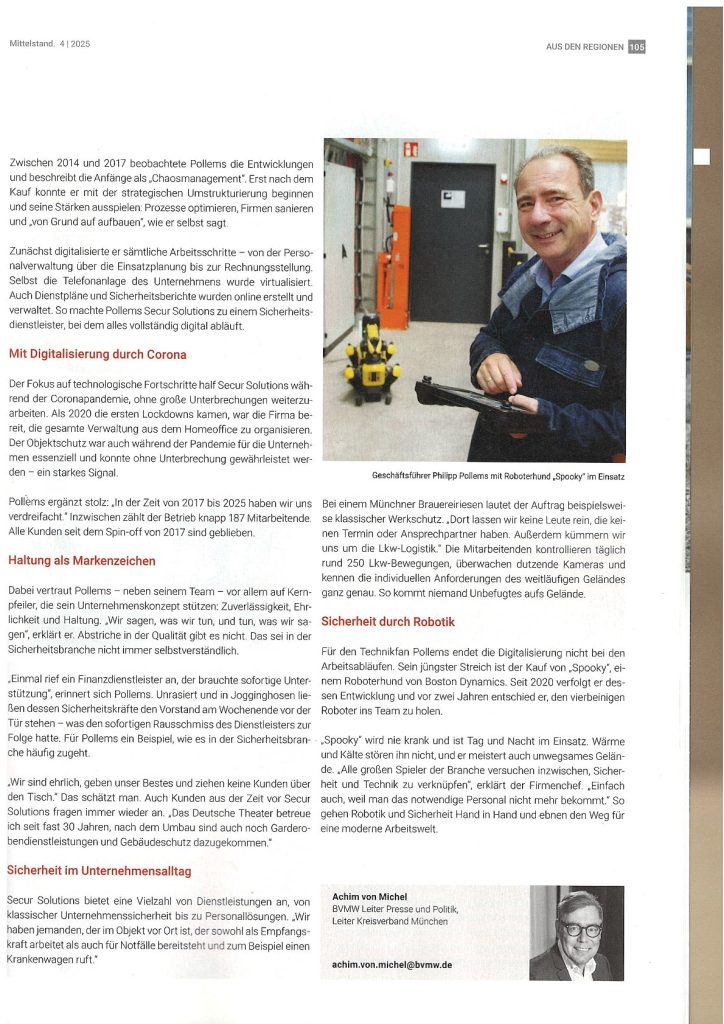 Mittelstand. 4 | 2025

AUS DEN REGIONEN 105

Zwischen 2014 und 2017 beobachtete Pollems die Entwicklungen und beschreibt die Anfänge als „Chaosmanagement". Erst nach dem Kauf konnte er mit der strategischen Umstrukturierung beginnen und seine Stärken ausspielen: Prozesse optimieren, Firmen sanieren und „von Grund auf aufbauen", wie er selbst sagt.

Zunächst digitalisierte er sämtliche Arbeitsschritte – von der Personalverwaltung über die Einsatzplanung bis zur Rechnungsstellung. Selbst die Telefonanlage des Unternehmens wurde virtualisiert. Auch Dienstpläne und Sicherheitsberichte wurden online erstellt und verwaltet. So machte Pollems Secur Solutions zu einem Sicherheitsdienstleister, bei dem alles vollständig digital abläuft.

Mit Digitalisierung durch Corona

Der Fokus auf technologische Fortschritte half Secur Solutions während der Coronapandemie, ohne große Unterbrechungen weiterzuarbeiten. Als 2020 die ersten Lockdowns kamen, war die Firma bereit, die gesamte Verwaltung aus dem Homeoffice zu organisieren. Der Objektschutz war auch während der Pandemie für die Unternehmen essenziell und konnte ohne Unterbrechung gewährleistet werden – ein starkes Signal.

Pollems ergänzt stolz: „In der Zeit von 2017 bis 2025 haben wir uns verdreifacht." Inzwischen zählt der Betrieb knapp 187 Mitarbeitende. Alle Kunden seit dem Spin-off von 2017 sind geblieben.

Haltung als Markenzeichen

Dabei vertraut Pollems – neben seinem Team – vor allem auf Kernpfeiler, die sein Unternehmenskonzept stützen: Zuverlässigkeit, Ehrlichkeit und Haltung. „Wir sagen, was wir tun, und tun, was wir sagen", erklärt er. Abstriche in der Qualität gibt es nicht. Das sei in der Sicherheitsbranche nicht immer selbstverständlich.

„Einmal rief ein Finanzdienstleister an, der brauchte sofortige Unterstützung", erinnert sich Pollems. Unrasiert und in Jogginghosen ließen dessen Sicherheitskräfte den Vorstand am Wochenende vor der Tür stehen – was den sofortigen Rausschmiss des Dienstleisters zur Folge hatte. Für Pollems ein Beispiel, wie es in der Sicherheitsbranche häufig zugeht.

„Wir sind ehrlich, geben unser Bestes und ziehen keine Kunden über den Tisch." Das schätzt man. Auch Kunden aus der Zeit vor Secur Solutions fragen immer wieder an. „Das Deutsche Theater betreue ich seit fast 30 Jahren, nach dem Umbau sind auch noch Garderobendienstleistungen und Gebäudeschutz dazugekommen."

Sicherheit im Unternehmensalltag

Secur Solutions bietet eine Vielzahl von Dienstleistungen an, von klassischer Unternehmenssicherheit bis zu Personallösungen. „Wir haben jemanden, der im Objekt vor Ort ist, der sowohl als Empfangskraft arbeitet als auch für Notfälle bereitsteht und zum Beispiel einen Krankenwagen ruft."

Geschäftsführer Philipp Pollems mit Roboterhund „Spooky" im Einsatz

Bei einem Münchner Brauereiriesen lautet der Auftrag beispielsweise klassischer Werkschutz. „Dort lassen wir keine Leute rein, die keinen Termin oder Ansprechpartner haben. Außerdem kümmern wir uns um die Lkw-Logistik." Die Mitarbeitenden kontrollieren täglich rund 250 Lkw-Bewegungen, überwachen dutzende Kameras und kennen die individuellen Anforderungen des weitläufigen Geländes ganz genau. So kommt niemand Unbefugtes aufs Gelände.

Sicherheit durch Robotik

Für den Technikfan Pollems endet die Digitalisierung nicht bei den Arbeitsabläufen. Sein jüngster Streich ist der Kauf von „Spooky", einem Roboterhund von Boston Dynamics. Seit 2020 verfolgt er dessen Entwicklung und vor zwei Jahren entschied er, den vierbeinigen Roboter ins Team zu holen.

„Spooky" wird nie krank und ist Tag und Nacht im Einsatz. Wärme und Kälte stören ihn nicht, und er meistert auch unwegsames Gelände. „Alle großen Spieler der Branche versuchen inzwischen, Sicherheit und Technik zu verknüpfen", erklärt der Firmenchef. „Einfach auch, weil man das notwendige Personal nicht mehr bekommt." So gehen Robotik und Sicherheit Hand in Hand und ebnen den Weg für eine moderne Arbeitswelt.

Achim von Michel
BVMW Leiter Presse und Politik, Leiter Kreisverband München

achim.von.michel@bvmw.de